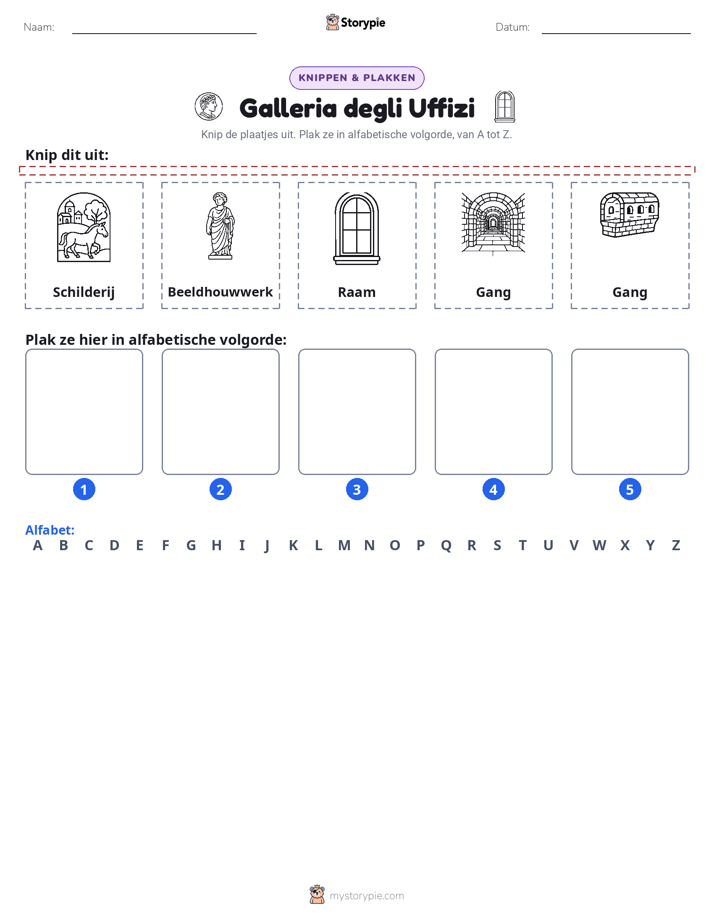 Naam: ____ Storypie Datum: ____

KNIPPEN & PLAKKEN

Galleria degli Uffizi

Knip de plaatjes uit. Plak ze in alfabetische volgorde, van A tot Z.

Knip dit uit:

Schilderij

Beeldhouwwerk

Raam

Gang

Gang

Plak ze hier in alfabetische volgorde:

1

2

3

4

5

Alfabet:
A B C D E F G H I J K L M N O P Q R S T U V W X Y Z

mystorypie.com